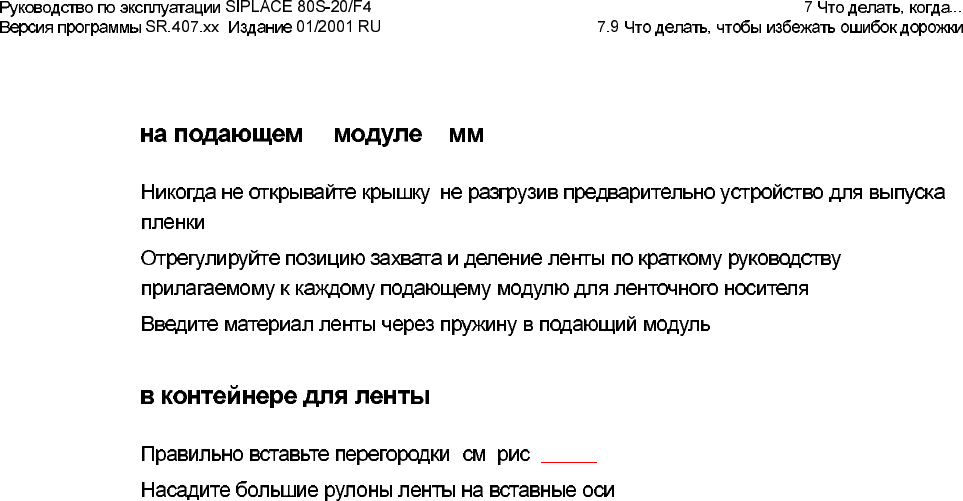 Руководство по эксплуатации SIPLACE 80S-20/F4
Версия программы SR.407.xx Издание 01/2001 RU

7 Что делать, когда...
7.9 Что делать, чтобы избежать ошибок дорожки

на подающем модуле мм

Никогда не открывайте крышку не разгрузив предварительно устройство для выпуска пленки

Отрегулируйте позицию захвата и деление ленты по краткому руководству прилагаемому к каждому подающему модулю для ленточного носителя

Введите материал ленты через пружину в подающий модуль

в контейнере для ленты

Правильно вставьте перегородки см рис ____

Насадите большие рулоны ленты на вставные оси